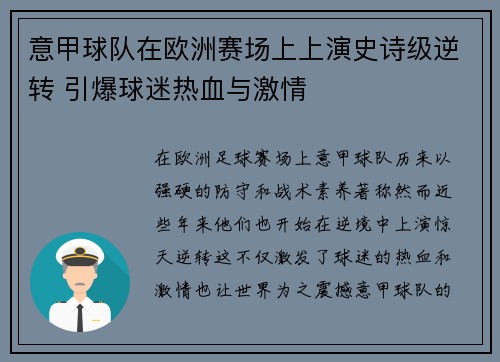 意甲球队在欧洲赛场上上演史诗级逆转 引爆球迷热血与激情

在欧洲足球赛场上意甲球队历来以强硬的防守和战术素养著称然而近些年来他们也开始在逆境中上演惊天逆转这不仅激发了球迷的热血和激情也让世界为之震撼意甲球队的